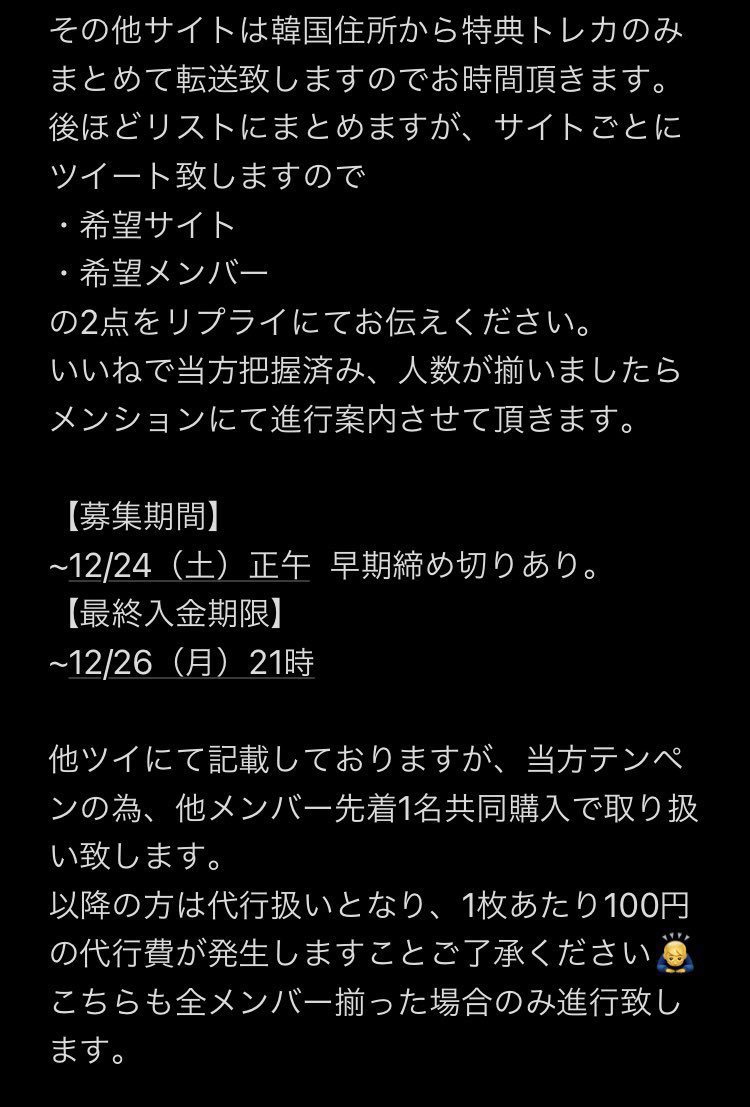 その他サイトは韓国住所から特典トレカのみまとめて転送致しますのでお時間頂きます。
後ほどリストにまとめますが、サイトごとにツイート致しますので
・希望サイト
・希望メンバー
の2点をリプライにてお伝えください。
いいねで当方把握済み、人数が揃いましたらメンションにて進行案内させて頂きます。

【募集期間】
~12/24（土）正午 早期締め切りあり。
【最終入金期限】
~12/26（月）21時

他ツイにて記載しておりますが、当方テンペンの為、他メンバー先着1名共同購入で取り扱い致します。
以降の方は代行扱いとなり、1枚あたり100円の代行費が発生しますことご了承ください🙇
こちらも全メンバー揃った場合のみ進行致します。